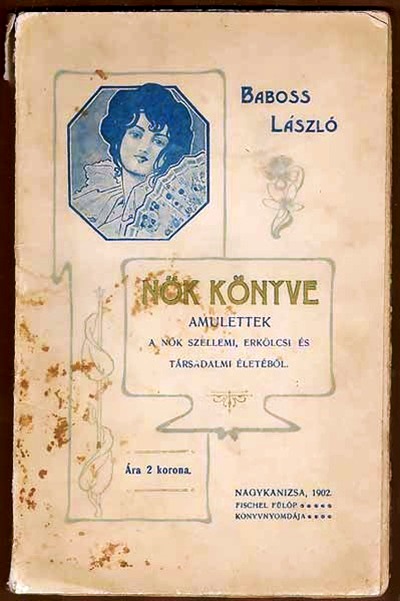 BABOSS LÁSZLÓ

NŐK KÖNYVE

AMULETTEK
A NŐK SZELLEMI, ERKÖLCSI ÉS TÁRSADALMI ÉLETÉBŐL.

Ára 2 korona.

NAGYKANIZSA, 1902.
FISCHEL FÜLÖP
KÖNYVNYOMDÁJA